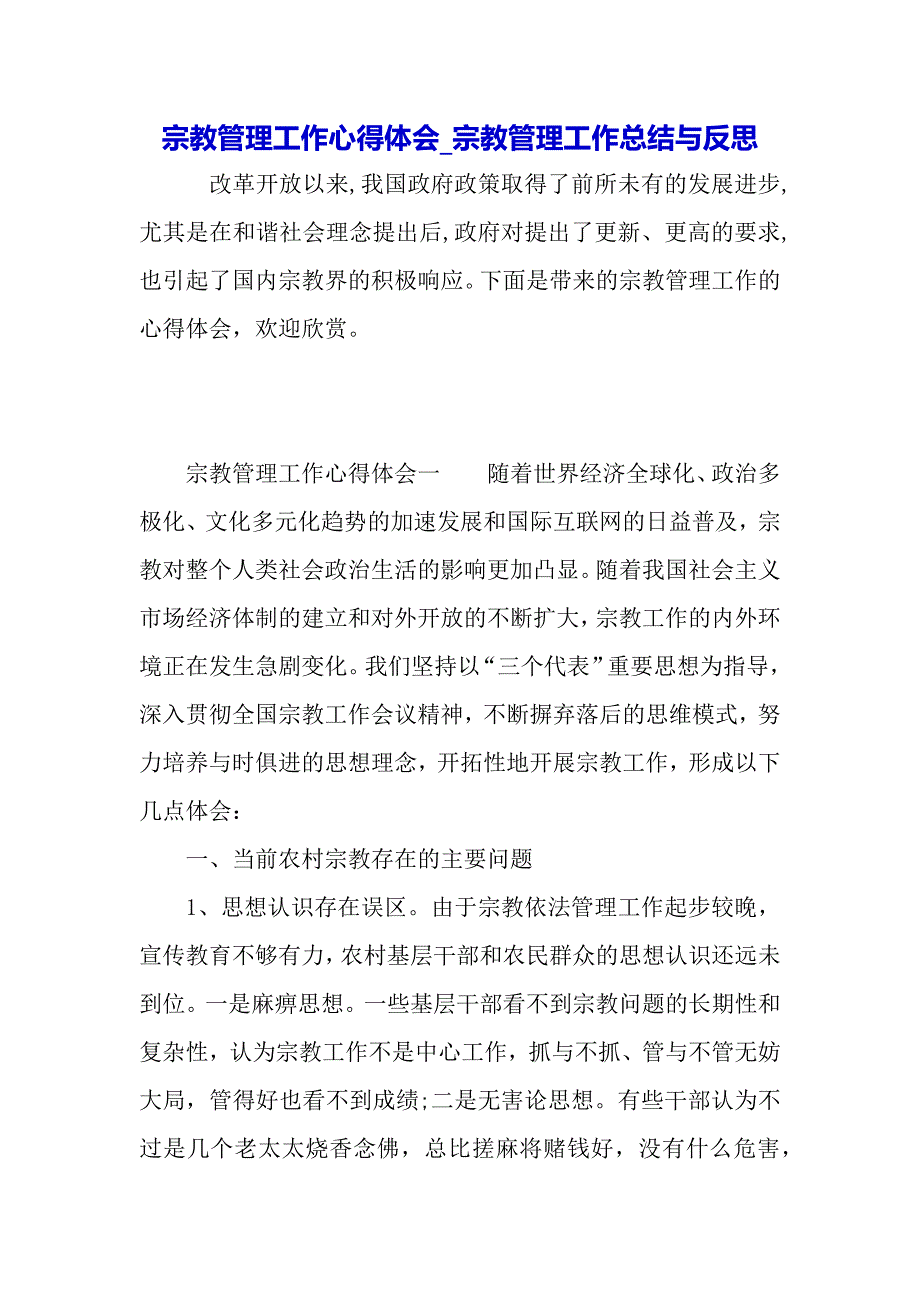 宗教管理工作心得体会_宗教管理工作总结与反思

改革开放以来,我国政府政策取得了前所未有的发展进步,尤其是在和谐社会理念提出后,政府对提出了更新、更高的要求,也引起了国内宗教界的积极响应。下面是带来的宗教管理工作的心得体会，欢迎欣赏。

宗教管理工作心得体会一　　随着世界经济全球化、政治多极化、文化多元化趋势的加速发展和国际互联网的日益普及，宗教对整个人类社会政治生活的影响更加凸显。随着我国社会主义市场经济体制的建立和对外开放的不断扩大，宗教工作的内外环境正在发生急剧变化。我们坚持以“三个代表”重要思想为指导，深入贯彻全国宗教工作会议精神，不断摒弃落后的思维模式，努力培养与时俱进的思想理念，开拓性地开展宗教工作，形成以下几点体会：

一、当前农村宗教存在的主要问题

1、思想认识存在误区。由于宗教依法管理工作起步较晚，宣传教育不够有力，农村基层干部和农民群众的思想认识还远未到位。一是麻痹思想。一些基层干部看不到宗教问题的长期性和复杂性，认为宗教工作不是中心工作，抓与不抓、管与不管无妨大局，管得好也看不到成绩;二是无害论思想。有些干部认为不过是几个老太太烧香念佛，总比搓麻将赌钱好，没有什么危害，